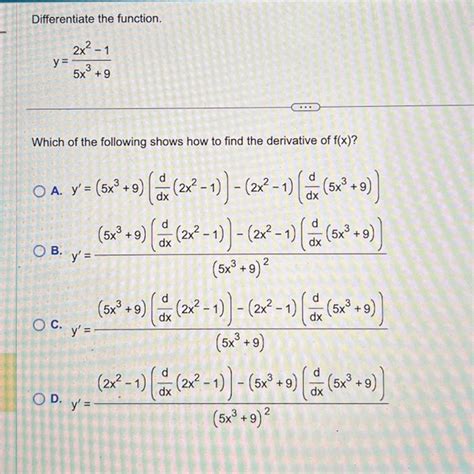 Differentiate the function.

$y = \frac{2x^2 - 1}{5x^3 + 9}$

...

Which of the following shows how to find the derivative of f(x)?

A. $y' = (5x^3 + 9)\left(\frac{d}{dx}(2x^2 - 1)\right) - (2x^2 - 1)\left(\frac{d}{dx}(5x^3 + 9)\right)$

B. $y' = \frac{(5x^3 + 9)\left(\frac{d}{dx}(2x^2 - 1)\right) - (2x^2 - 1)\left(\frac{d}{dx}(5x^3 + 9)\right)}{(5x^3 + 9)^2}$

C. $y' = \frac{(5x^3 + 9)\left(\frac{d}{dx}(2x^2 - 1)\right) - (2x^2 - 1)\left(\frac{d}{dx}(5x^3 + 9)\right)}{(5x^3 + 9)}$

D. $y' = \frac{(2x^2 - 1)\left(\frac{d}{dx}(2x^2 - 1)\right) - (5x^3 + 9)\left(\frac{d}{dx}(5x^3 + 9)\right)}{(5x^3 + 9)^2}$